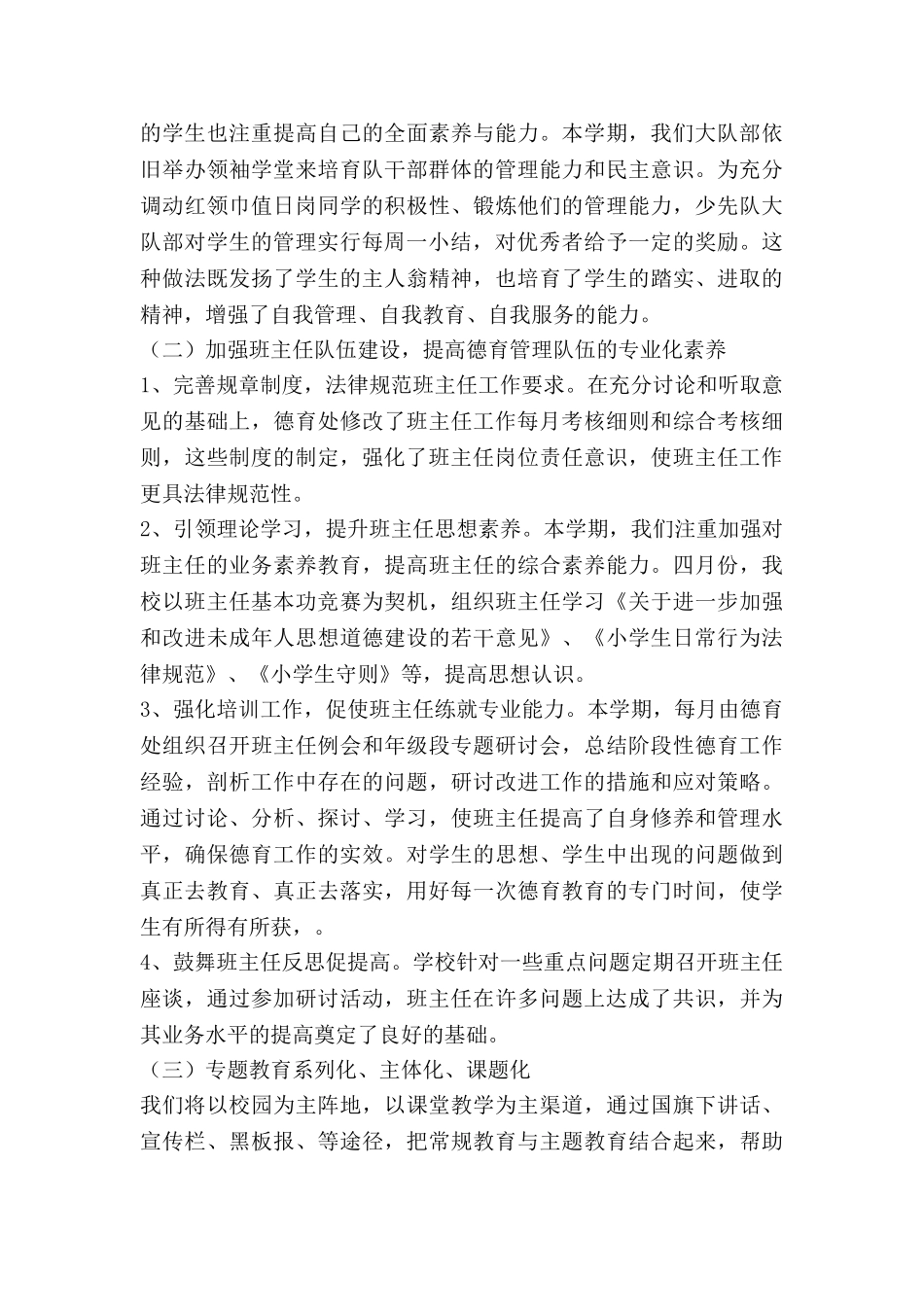 的学生也注重提高自己的全面素养与能力。本学期，我们大队部依旧举办领袖学堂来培育队干部群体的管理能力和民主意识。为充分调动红领巾值日岗同学的积极性、锻炼他们的管理能力，少先队大队部对学生的管理实行每周一小结，对优秀者给予一定的奖励。这种做法既发扬了学生的主人翁精神，也培育了学生的踏实、进取的精神，增强了自我管理、自我教育、自我服务的能力。

（二）加强班主任队伍建设，提高德育管理队伍的专业化素养

1、完善规章制度，法律规范班主任工作要求。在充分讨论和听取意见的基础上，德育处修改了班主任工作每月考核细则和综合考核细则，这些制度的制定，强化了班主任岗位责任意识，使班主任工作更具法律规范性。

2、引领理论学习，提升班主任思想素养。本学期，我们注重加强对班主任的业务素养教育，提高班主任的综合素养能力。四月份，我校以班主任基本功竞赛为契机，组织班主任学习《关于进一步加强和改进未成年人思想道德建设的若干意见》、《小学生日常行为法律规范》、《小学生守则》等，提高思想认识。

3、强化培训工作，促使班主任练就专业能力。本学期，每月由德育处组织召开班主任例会和年级段专题研讨会，总结阶段性德育工作经验，剖析工作中存在的问题，研讨改进工作的措施和应对策略。通过讨论、分析、探讨、学习，使班主任提高了自身修养和管理水平，确保德育工作的实效。对学生的思想、学生中出现的问题做到真正去教育、真正去落实，用好每一次德育教育的专门时间，使学生有所得有所获，。

4、鼓舞班主任反思促提高。学校针对一些重点问题定期召开班主任座谈，通过参加研讨活动，班主任在许多问题上达成了共识，并为其业务水平的提高奠定了良好的基础。

（三）专题教育系列化、主体化、课题化

我们将以校园为主阵地，以课堂教学为主渠道，通过国旗下讲话、宣传栏、黑板报、等途径，把常规教育与主题教育结合起来，帮助